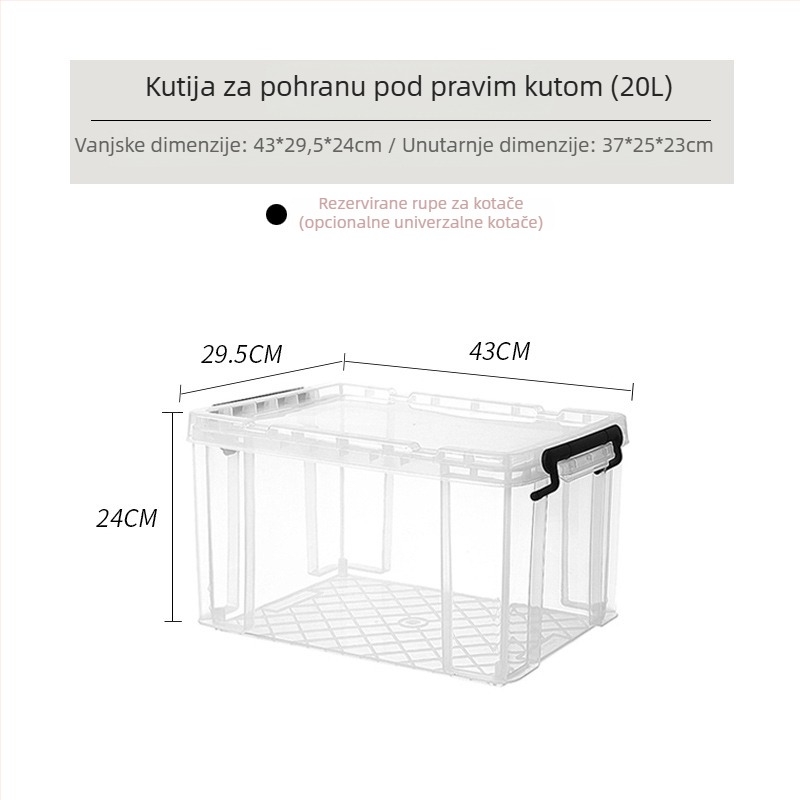 Kutija za pohranu pod pravim kutom (20L)

Vanjske dimenzije: 43*29,5*24cm / Unutarnje dimenzije: 37*25*23cm

Rezervirane rupe za kotače
(opcionalne univerzalne kotače)

29.5CM

43CM

24CM